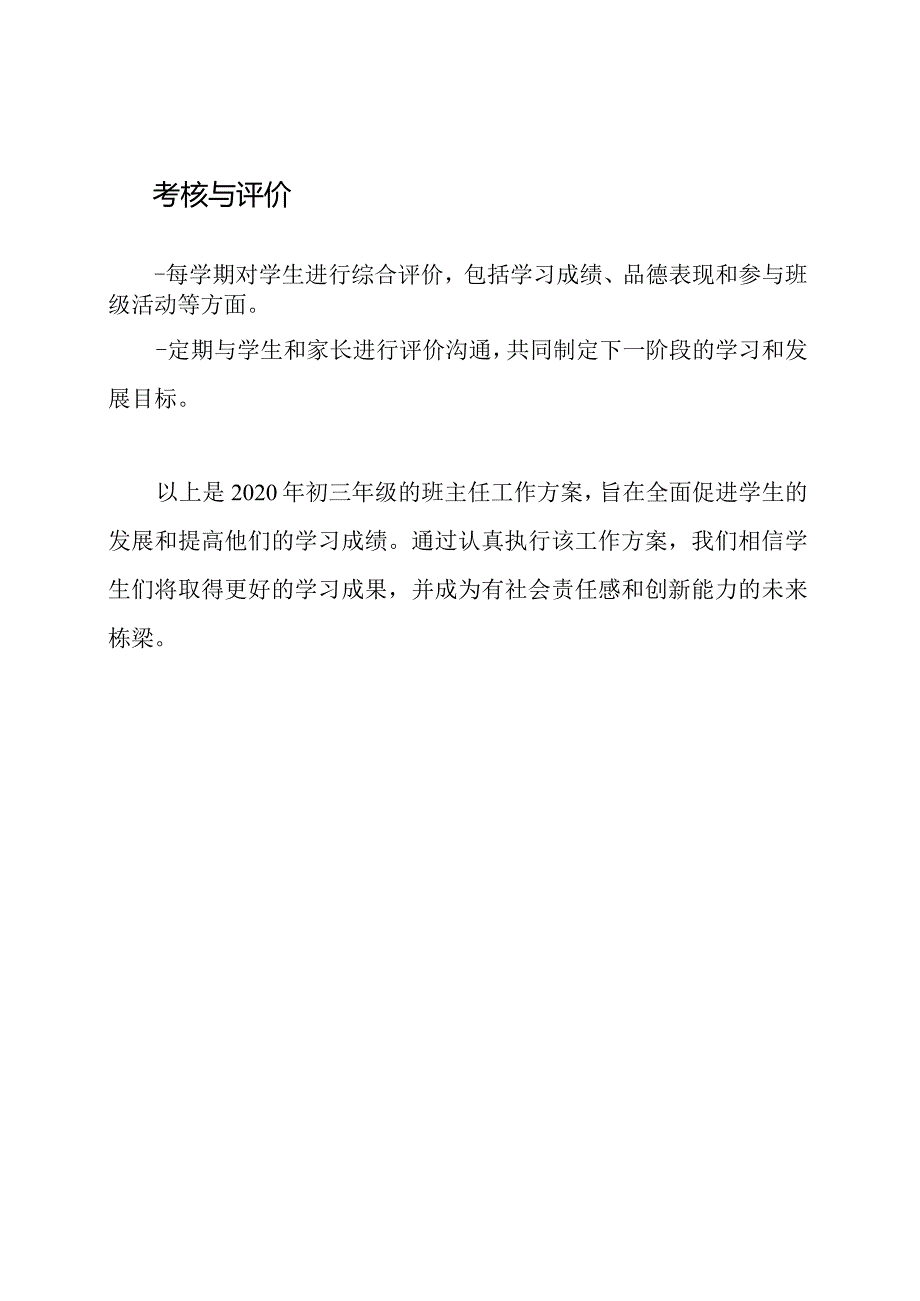 考核与评价

-每学期对学生进行综合评价，包括学习成绩、品德表现和参与班级活动等方面。

-定期与学生和家长进行评价沟通，共同制定下一阶段的学习和发展目标。

以上是2020年初三年级的班主任工作方案，旨在全面促进学生的发展和提高他们的学习成绩。通过认真执行该工作方案，我们相信学生们将取得更好的学习成果，并成为有社会责任感和创新能力的未来栋梁。